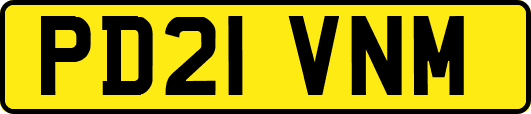 PD21 VNM